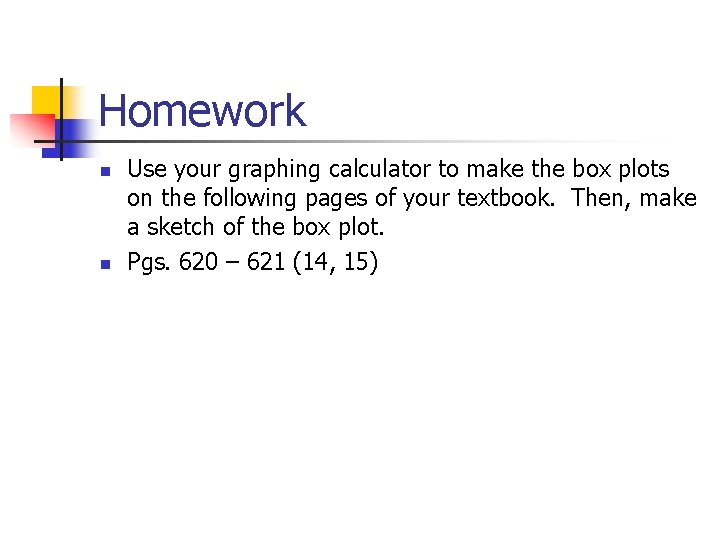 Homework

• Use your graphing calculator to make the box plots on the following pages of your textbook. Then, make a sketch of the box plot.
• Pgs. 620 – 621 (14, 15)